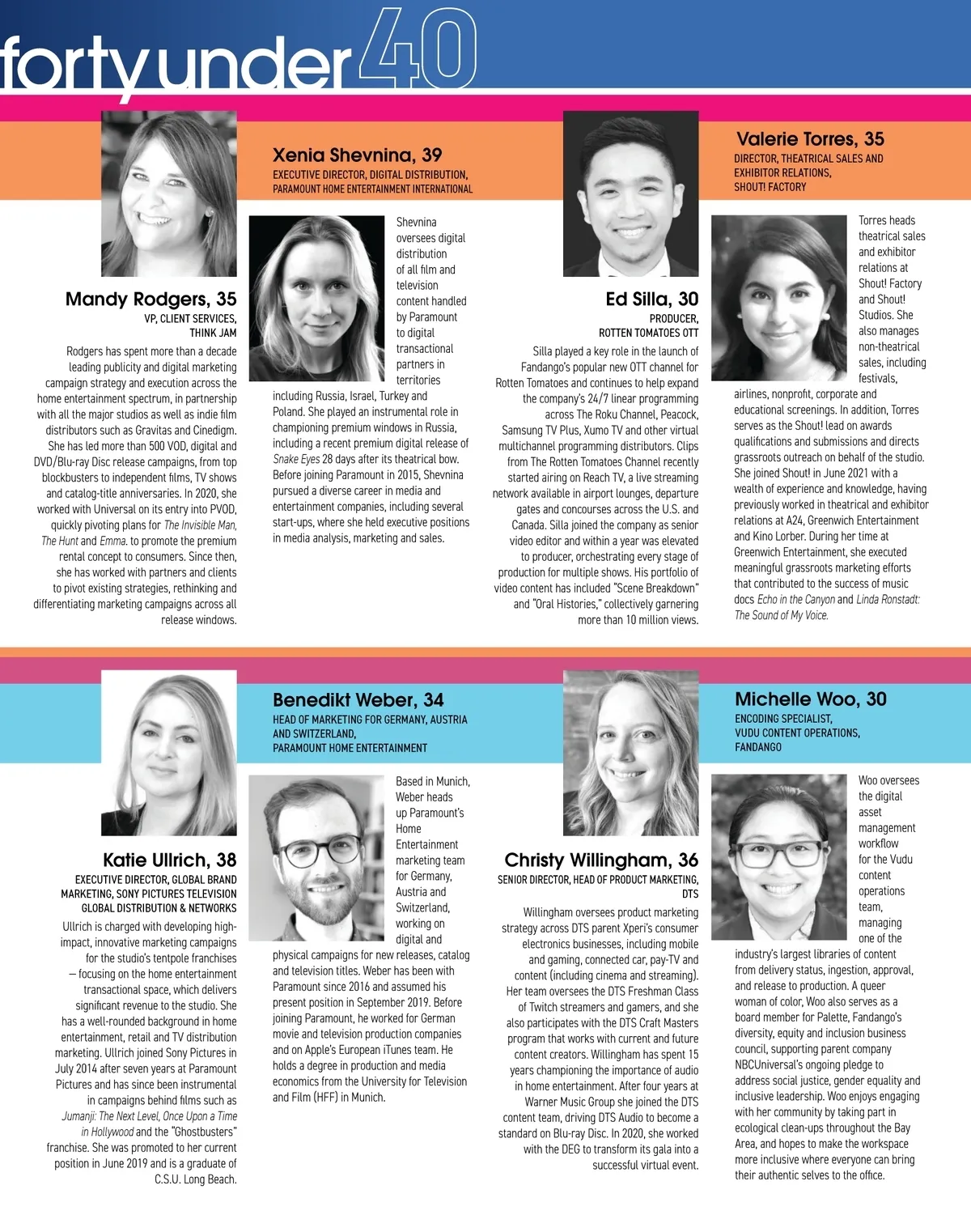 forty under 40

Mandy Rodgers, 35
VP, CLIENT SERVICES, THINK JAM

Rodgers has spent more than a decade leading publicity and digital marketing campaign strategy and execution across the home entertainment spectrum, in partnership with all the major studios as well as indie film distributors such as Gravitas and Cinedigm. She has led more than 500 VOD, digital and DVD/Blu-ray Disc release campaigns, from top blockbusters to independent films, TV shows and catalog-title anniversaries. In 2020, she worked with Universal on its entry into PVOD, quickly pivoting plans for The Invisible Man, The Hunt and Emma. to promote the premium rental concept to consumers. Since then, she has worked with partners and clients to pivot existing strategies, rethinking and differentiating marketing campaigns across all release windows.

Xenia Shevnina, 39
EXECUTIVE DIRECTOR, DIGITAL DISTRIBUTION, PARAMOUNT HOME ENTERTAINMENT INTERNATIONAL

Shevnina oversees digital distribution of all film and television content handled by Paramount to digital transactional partners in territories including Russia, Israel, Turkey and Poland. She played an instrumental role in championing premium windows in Russia, including a recent premium digital release of Snake Eyes 28 days after its theatrical bow. Before joining Paramount in 2015, Shevnina pursued a diverse career in media and entertainment companies, including several start-ups, where she held executive positions in media analysis, marketing and sales.

Ed Silla, 30
PRODUCER, ROTTEN TOMATOES OTT

Silla played a key role in the launch of Fandango's popular new OTT channel for Rotten Tomatoes and continues to help expand the company's 24/7 linear programming across The Roku Channel, Peacock, Samsung TV Plus, Xumo TV and other virtual multichannel programming distributors. Clips from The Rotten Tomatoes Channel recently started airing on Reach TV, a live streaming network available in airport lounges, departure gates and concourses across the U.S. and Canada. Silla joined the company as senior video editor and within a year was elevated to producer, orchestrating every stage of production for multiple shows. His portfolio of video content has included "Scene Breakdown" and "Oral Histories," collectively garnering more than 10 million views.

Valerie Torres, 35
DIRECTOR, THEATRICAL SALES AND EXHIBITOR RELATIONS, SHOUT! FACTORY

Torres heads theatrical sales and exhibitor relations at Shout! Factory and Shout! Studios. She also manages non-theatrical sales, including festivals, airlines, nonprofit, corporate and educational screenings. In addition, Torres serves as the Shout! lead on awards qualifications and submissions and directs grassroots outreach on behalf of the studio. She joined Shout! in June 2021 with a wealth of experience and knowledge, having previously worked in theatrical and exhibitor relations at A24, Greenwich Entertainment and Kino Lorber. During her time at Greenwich Entertainment, she executed meaningful grassroots marketing efforts that contributed to the success of music docs Echo in the Canyon and Linda Ronstadt: The Sound of My Voice.

Katie Ullrich, 38
EXECUTIVE DIRECTOR, GLOBAL BRAND MARKETING, SONY PICTURES TELEVISION GLOBAL DISTRIBUTION & NETWORKS

Ullrich is charged with developing high-impact, innovative marketing campaigns for the studio's tentpole franchises — focusing on the home entertainment transactional space, which delivers significant revenue to the studio. She has a well-rounded background in home entertainment, retail and TV distribution marketing. Ullrich joined Sony Pictures in July 2014 after seven years at Paramount Pictures and has since been instrumental in campaigns behind films such as Jumanji: The Next Level, Once Upon a Time in Hollywood and the "Ghostbusters" franchise. She was promoted to her current position in June 2019 and is a graduate of C.S.U. Long Beach.

Benedikt Weber, 34
HEAD OF MARKETING FOR GERMANY, AUSTRIA AND SWITZERLAND, PARAMOUNT HOME ENTERTAINMENT

Based in Munich, Weber heads up Paramount's Home Entertainment marketing team for Germany, Austria and Switzerland, working on digital and physical campaigns for new releases, catalog and television titles. Weber has been with Paramount since 2016 and assumed his present position in September 2019. Before joining Paramount, he worked for German movie and television production companies and on Apple's European iTunes team. He holds a degree in production and media economics from the University for Television and Film (HFF) in Munich.

Christy Willingham, 36
SENIOR DIRECTOR, HEAD OF PRODUCT MARKETING, DTS

Willingham oversees product marketing strategy across DTS parent Xperi's consumer electronics businesses, including mobile and gaming, connected car, pay-TV and content (including cinema and streaming). Her team oversees the DTS Freshman Class of Twitch streamers and gamers, and she also participates with the DTS Craft Masters program that works with current and future content creators. Willingham has spent 15 years championing the importance of audio in home entertainment. After four years at Warner Music Group she joined the DTS content team, driving DTS Audio to become a standard on Blu-ray Disc. In 2020, she worked with the DEG to transform its gala into a successful virtual event.

Michelle Woo, 30
ENCODING SPECIALIST, VUDU CONTENT OPERATIONS, FANDANGO

Woo oversees the digital asset management workflow for the Vudu content operations team, managing one of the industry's largest libraries of content from delivery status, ingestion, approval, and release to production. A queer woman of color, Woo also serves as a board member for Palette, Fandango's diversity, equity and inclusion business council, supporting parent company NBCUniversal's ongoing pledge to address social justice, gender equality and inclusive leadership. Woo enjoys engaging with her community by taking part in ecological clean-ups throughout the Bay Area, and hopes to make the workspace more inclusive where everyone can bring their authentic selves to the office.